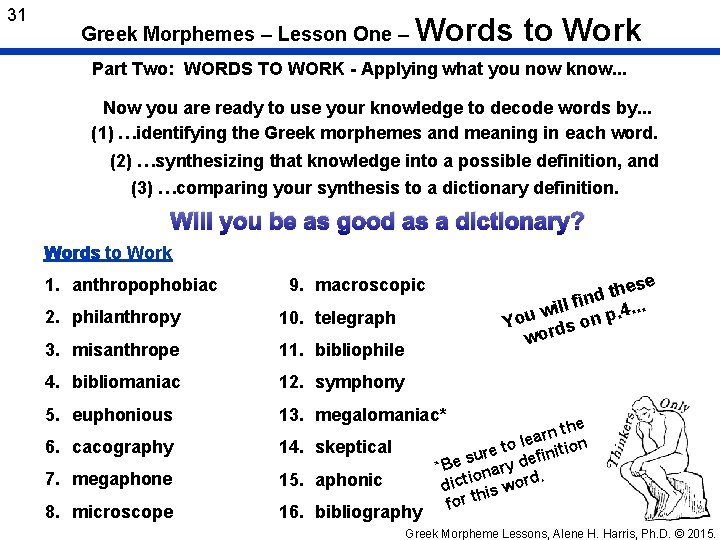 31

Greek Morphemes – Lesson One – Words to Work

Part Two: WORDS TO WORK - Applying what you now know...

Now you are ready to use your knowledge to decode words by...
(1) …identifying the Greek morphemes and meaning in each word.
(2) …synthesizing that knowledge into a possible definition, and
(3) …comparing your synthesis to a dictionary definition.

Will you be as good as a dictionary?

Words to Work

1. anthropophobiac
2. philanthropy
3. misanthrope
4. bibliomaniac
5. euphonious
6. cacography
7. megaphone
8. microscope

9. macroscopic
10. telegraph
11. bibliophile
12. symphony
13. megalomaniac*
14. skeptical
15. aphonic
16. bibliography

You will find these words on p.4...

*Be sure to learn the dictionary definition for this word.

Thinkers Only

Greek Morpheme Lessons, Alene H. Harris, Ph.D. © 2015.